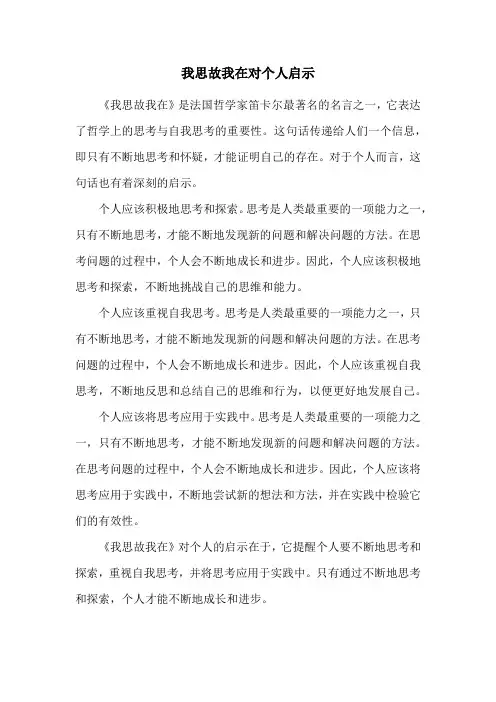 我思故我在对个人启示

《我思故我在》是法国哲学家笛卡尔最著名的名言之一，它表达了哲学上的思考与自我思考的重要性。这句话传递给人们一个信息，即只有不断地思考和怀疑，才能证明自己的存在。对于个人而言，这句话也有着深刻的启示。

个人应该积极地思考和探索。思考是人类最重要的一项能力之一，只有不断地思考，才能不断地发现新的问题和解决问题的方法。在思考问题的过程中，个人会不断地成长和进步。因此，个人应该积极地思考和探索，不断地挑战自己的思维和能力。

个人应该重视自我思考。思考是人类最重要的一项能力之一，只有不断地思考，才能不断地发现新的问题和解决问题的方法。在思考问题的过程中，个人会不断地成长和进步。因此，个人应该重视自我思考，不断地反思和总结自己的思维和行为，以便更好地发展自己。

个人应该将思考应用于实践中。思考是人类最重要的一项能力之一，只有不断地思考，才能不断地发现新的问题和解决问题的方法。在思考问题的过程中，个人会不断地成长和进步。因此，个人应该将思考应用于实践中，不断地尝试新的想法和方法，并在实践中检验它们的有效性。

《我思故我在》对个人的启示在于，它提醒个人要不断地思考和探索，重视自我思考，并将思考应用于实践中。只有通过不断地思考和探索，个人才能不断地成长和进步。